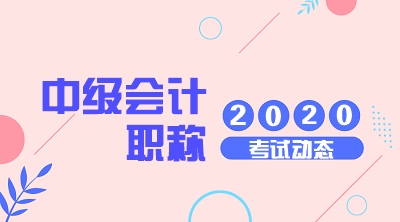 中级会计职称

2020

考试动态